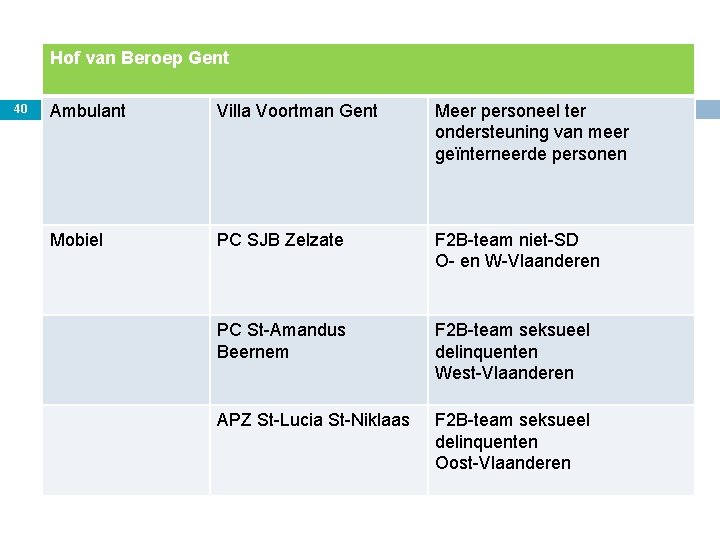 40

| Hof van Beroep Gent | | |
|---|---|---|
| Ambulant | Villa Voortman Gent | Meer personeel ter ondersteuning van meer geïnterneerde personen |
| Mobiel | PC SJB Zelzate | F2B-team niet-SD O- en W-Vlaanderen |
| | PC St-Amandus Beernem | F2B-team seksueel delinquenten West-Vlaanderen |
| | APZ St-Lucia St-Niklaas | F2B-team seksueel delinquenten Oost-Vlaanderen |